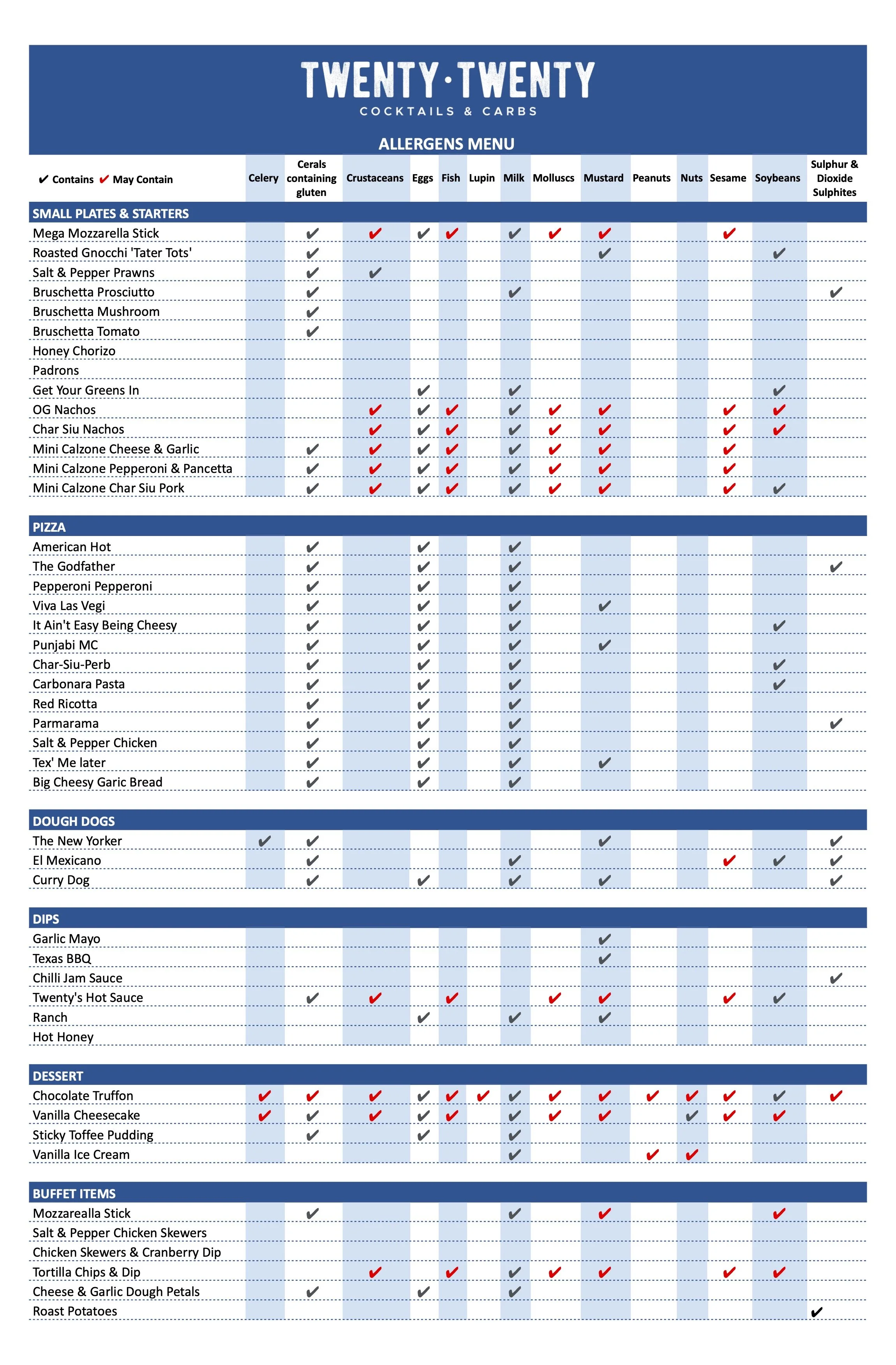 TWENTY·TWENTY
COCKTAILS & CARBS

ALLERGENS MENU

| ✔ Contains ✔ May Contain | Celery | Cerals containing gluten | Crustaceans | Eggs | Fish | Lupin | Milk | Molluscs | Mustard | Peanuts | Nuts | Sesame | Soybeans | Sulphur & Dioxide Sulphites |
|---|---|---|---|---|---|---|---|---|---|---|---|---|---|---|
| SMALL PLATES & STARTERS | | | | | | | | | | | | | | |
| Mega Mozzarella Stick | | ✔ | ✔ | ✔ | ✔ | | ✔ | ✔ | ✔ | | | ✔ | | |
| Roasted Gnocchi 'Tater Tots' | | ✔ | | | | | | | ✔ | | | | ✔ | |
| Salt & Pepper Prawns | | ✔ | ✔ | | | | | | | | | | | |
| Bruschetta Prosciutto | | ✔ | | | | | ✔ | | | | | | | ✔ |
| Bruschetta Mushroom | | ✔ | | | | | | | | | | | | |
| Bruschetta Tomato | | ✔ | | | | | | | | | | | | |
| Honey Chorizo | | | | | | | | | | | | | | |
| Padrons | | | | | | | | | | | | | | |
| Get Your Greens In | | | | ✔ | | | ✔ | | | | | | ✔ | |
| OG Nachos | | | ✔ | ✔ | ✔ | | ✔ | ✔ | ✔ | | | ✔ | ✔ | |
| Char Siu Nachos | | | ✔ | ✔ | ✔ | | ✔ | ✔ | ✔ | | | ✔ | ✔ | |
| Mini Calzone Cheese & Garlic | | ✔ | ✔ | ✔ | ✔ | | ✔ | ✔ | ✔ | | | ✔ | | |
| Mini Calzone Pepperoni & Pancetta | | ✔ | ✔ | ✔ | ✔ | | ✔ | ✔ | ✔ | | | ✔ | | |
| Mini Calzone Char Siu Pork | | ✔ | ✔ | ✔ | ✔ | | ✔ | ✔ | ✔ | | | ✔ | ✔ | |
| PIZZA | | | | | | | | | | | | | | |
| American Hot | | ✔ | | ✔ | | | ✔ | | | | | | | |
| The Godfather | | ✔ | | ✔ | | | ✔ | | | | | | | ✔ |
| Pepperoni Pepperoni | | ✔ | | ✔ | | | ✔ | | | | | | | |
| Viva Las Vegi | | ✔ | | ✔ | | | ✔ | | ✔ | | | | | |
| It Ain't Easy Being Cheesy | | ✔ | | ✔ | | | ✔ | | | | | | ✔ | |
| Punjabi MC | | ✔ | | ✔ | | | ✔ | | ✔ | | | | | |
| Char-Siu-Perb | | ✔ | | ✔ | | | ✔ | | | | | | ✔ | |
| Carbonara Pasta | | ✔ | | ✔ | | | ✔ | | | | | | ✔ | |
| Red Ricotta | | ✔ | | ✔ | | | ✔ | | | | | | | |
| Parmarama | | ✔ | | ✔ | | | ✔ | | | | | | | ✔ |
| Salt & Pepper Chicken | | ✔ | | ✔ | | | ✔ | | | | | | | |
| Tex' Me later | | ✔ | | ✔ | | | ✔ | | ✔ | | | | | |
| Big Cheesy Garic Bread | | ✔ | | ✔ | | | ✔ | | | | | | | |
| DOUGH DOGS | | | | | | | | | | | | | | |
| The New Yorker | ✔ | ✔ | | | | | | | ✔ | | | | | ✔ |
| El Mexicano | | ✔ | | | | | ✔ | | | | | ✔ | ✔ | ✔ |
| Curry Dog | | ✔ | | ✔ | | | ✔ | | ✔ | | | | | ✔ |
| DIPS | | | | | | | | | | | | | | |
| Garlic Mayo | | | | | | | | | ✔ | | | | | |
| Texas BBQ | | | | | | | | | ✔ | | | | | |
| Chilli Jam Sauce | | | | | | | | | | | | | | ✔ |
| Twenty's Hot Sauce | | ✔ | ✔ | | ✔ | | | ✔ | ✔ | | | ✔ | ✔ | |
| Ranch | | | | ✔ | | | ✔ | | ✔ | | | | | |
| Hot Honey | | | | | | | | | | | | | | |
| DESSERT | | | | | | | | | | | | | | |
| Chocolate Truffon | ✔ | ✔ | ✔ | ✔ | ✔ | ✔ | ✔ | ✔ | ✔ | ✔ | ✔ | ✔ | ✔ | ✔ |
| Vanilla Cheesecake | ✔ | ✔ | ✔ | ✔ | ✔ | | ✔ | ✔ | ✔ | | ✔ | ✔ | ✔ | |
| Sticky Toffee Pudding | | ✔ | | ✔ | | | ✔ | | | | | | | |
| Vanilla Ice Cream | | | | | | | ✔ | | | ✔ | ✔ | | | |
| BUFFET ITEMS | | | | | | | | | | | | | | |
| Mozzarealla Stick | | ✔ | | | | | ✔ | | ✔ | | | | ✔ | |
| Salt & Pepper Chicken Skewers | | | | | | | | | | | | | | |
| Chicken Skewers & Cranberry Dip | | | | | | | | | | | | | | |
| Tortilla Chips & Dip | | | ✔ | | ✔ | | ✔ | ✔ | ✔ | | | ✔ | ✔ | |
| Cheese & Garlic Dough Petals | | ✔ | | ✔ | | | ✔ | | | | | | | |
| Roast Potatoes | | | | | | | | | | | | | | ✔ |